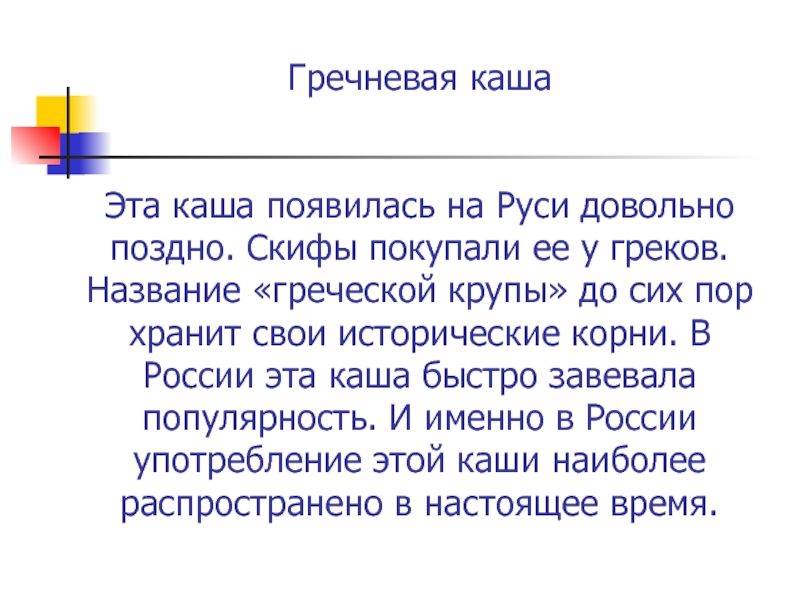 Гречневая каша

Эта каша появилась на Руси довольно поздно. Скифы покупали ее у греков. Название «греческой крупы» до сих пор хранит свои исторические корни. В России эта каша быстро завевала популярность. И именно в России употребление этой каши наиболее распространено в настоящее время.